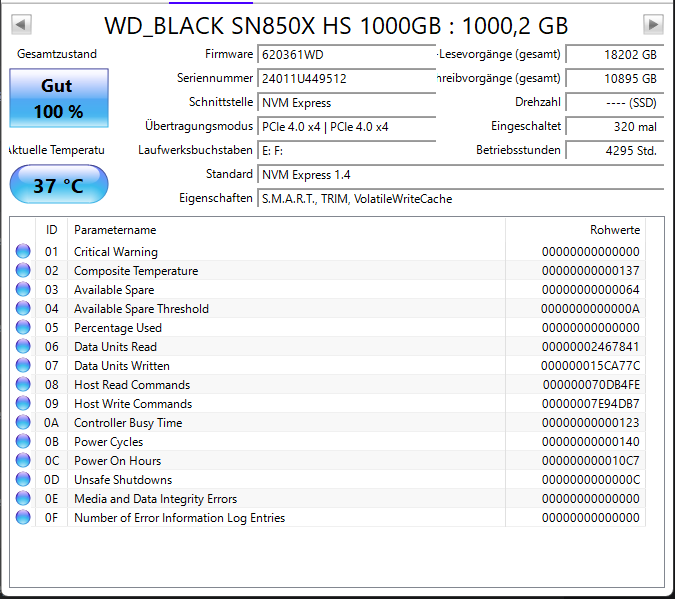 WD_BLACK SN850X HS 1000GB : 1000,2 GB

Gesamtzustand

Gut
100 %

ktuelle Temperatu

37 °C

Firmware 620361WD
Seriennummer 24011U449512
Schnittstelle NVM Express
Übertragungsmodus PCIe 4.0 x4 | PCIe 4.0 x4
Laufwerksbuchstaben E: F:
Standard NVM Express 1.4
Eigenschaften S.M.A.R.T., TRIM, VolatileWriteCache

-Lesevorgänge (gesamt) 18202 GB
hreibvorgänge (gesamt) 10895 GB
Drehzahl ---- (SSD)
Eingeschaltet 320 mal
Betriebsstunden 4295 Std.

| ID | Parametername | Rohwerte |
|---|---|---|
| 01 | Critical Warning | 00000000000000 |
| 02 | Composite Temperature | 00000000000137 |
| 03 | Available Spare | 00000000000064 |
| 04 | Available Spare Threshold | 0000000000000A |
| 05 | Percentage Used | 00000000000000 |
| 06 | Data Units Read | 00000002467841 |
| 07 | Data Units Written | 000000015CA77C |
| 08 | Host Read Commands | 000000070DB4FE |
| 09 | Host Write Commands | 00000007E94DB7 |
| 0A | Controller Busy Time | 00000000000123 |
| 0B | Power Cycles | 00000000000140 |
| 0C | Power On Hours | 000000000010C7 |
| 0D | Unsafe Shutdowns | 0000000000000C |
| 0E | Media and Data Integrity Errors | 00000000000000 |
| 0F | Number of Error Information Log Entries | 00000000000000 |